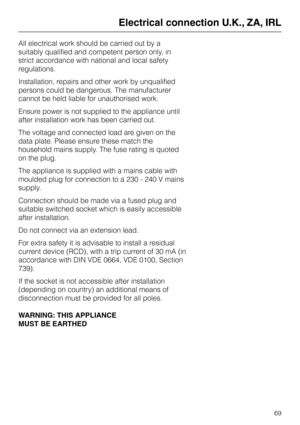 Electrical connection U.K., ZA, IRL

All electrical work should be carried out by a suitably qualified and competent person only, in strict accordance with national and local safety regulations.

Installation, repairs and other work by unqualified persons could be dangerous. The manufacturer cannot be held liable for unauthorised work.

Ensure power is not supplied to the appliance until after installation work has been carried out.

The voltage and connected load are given on the data plate. Please ensure these match the household mains supply. The fuse rating is quoted on the plug.

The appliance is supplied with a mains cable with moulded plug for connection to a 230 - 240 V mains supply.

Connection should be made via a fused plug and suitable switched socket which is easily accessible after installation.

Do not connect via an extension lead.

For extra safety it is advisable to install a residual current device (RCD), with a trip current of 30 mA (in accordance with DIN VDE 0664, VDE 0100, Section 739).

If the socket is not accessible after installation (depending on country) an additional means of disconnection must be provided for all poles.

WARNING: THIS APPLIANCE MUST BE EARTHED

69